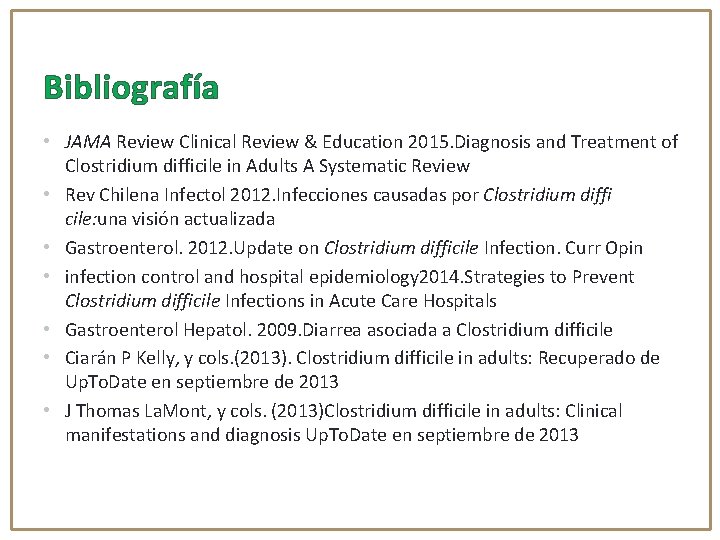 Bibliografía

• JAMA Review Clinical Review & Education 2015.Diagnosis and Treatment of Clostridium difficile in Adults A Systematic Review
• Rev Chilena Infectol 2012.Infecciones causadas por Clostridium diffi cile:una visión actualizada
• Gastroenterol. 2012.Update on Clostridium difficile Infection. Curr Opin
• infection control and hospital epidemiology2014.Strategies to Prevent Clostridium difficile Infections in Acute Care Hospitals
• Gastroenterol Hepatol. 2009.Diarrea asociada a Clostridium difficile
• Ciarán P Kelly, y cols.(2013). Clostridium difficile in adults: Recuperado de UpToDate en septiembre de 2013
• J Thomas LaMont, y cols. (2013)Clostridium difficile in adults: Clinical manifestations and diagnosis UpToDate en septiembre de 2013